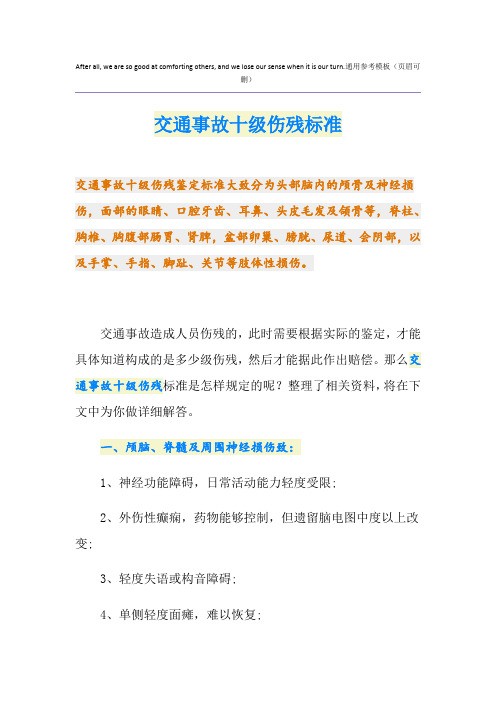 After all, we are so good at comforting others, and we lose our sense when it is our turn.通用参考模板（页眉可删）

交通事故十级伤残标准

交通事故十级伤残鉴定标准大致分为头部脑内的颅骨及神经损伤，面部的眼睛、口腔牙齿、耳鼻、头皮毛发及颌骨等，脊柱、胸椎、胸腹部肠胃、肾脾，盆部卵巢、膀胱、尿道、会阴部，以及手掌、手指、脚趾、关节等肢体性损伤。

交通事故造成人员伤残的，此时需要根据实际的鉴定，才能具体知道构成的是多少级伤残，然后才能据此作出赔偿。那么交通事故十级伤残标准是怎样规定的呢？整理了相关资料，将在下文中为你做详细解答。

一、颅脑、脊髓及周围神经损伤致：

1、神经功能障碍，日常活动能力轻度受限；

2、外伤性癫痫，药物能够控制，但遗留脑电图中度以上改变；

3、轻度失语或构音障碍；

4、单侧轻度面瘫，难以恢复；